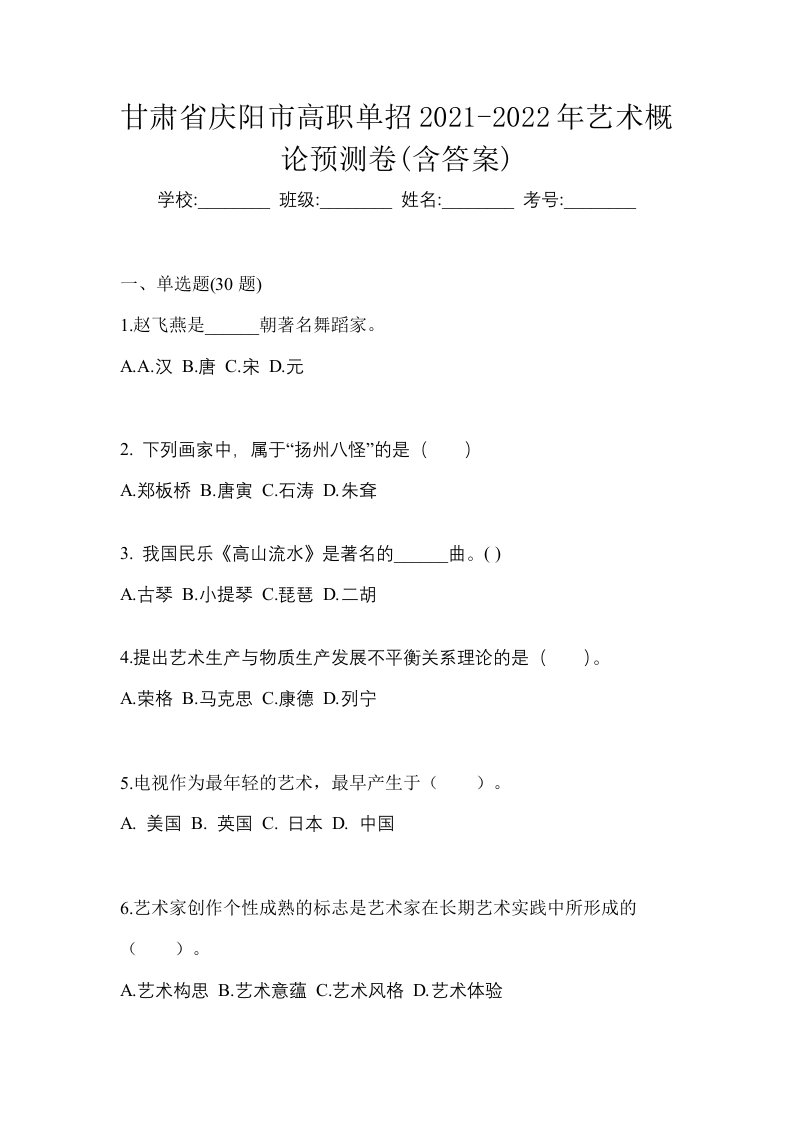 甘肃省庆阳市高职单招2021-2022年艺术概论预测卷(含答案)

学校:________ 班级:________ 姓名:________ 考号:________

一、单选题(30 题)

1.赵飞燕是______朝著名舞蹈家。

A.A.汉 B.唐 C.宋 D.元

2. 下列画家中，属于“扬州八怪”的是（　　）

A.郑板桥 B.唐寅 C.石涛 D.朱耷

3. 我国民乐《高山流水》是著名的______曲。( )

A.古琴 B.小提琴 C.琵琶 D.二胡

4.提出艺术生产与物质生产发展不平衡关系理论的是（　　）。

A.荣格 B.马克思 C.康德 D.列宁

5.电视作为最年轻的艺术，最早产生于（　　）。

A. 美国 B. 英国 C. 日本 D. 中国

6.艺术家创作个性成熟的标志是艺术家在长期艺术实践中所形成的（　　）。

A.艺术构思 B.艺术意蕴 C.艺术风格 D.艺术体验